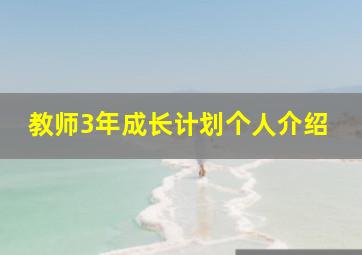 教师3年成长计划个人介绍